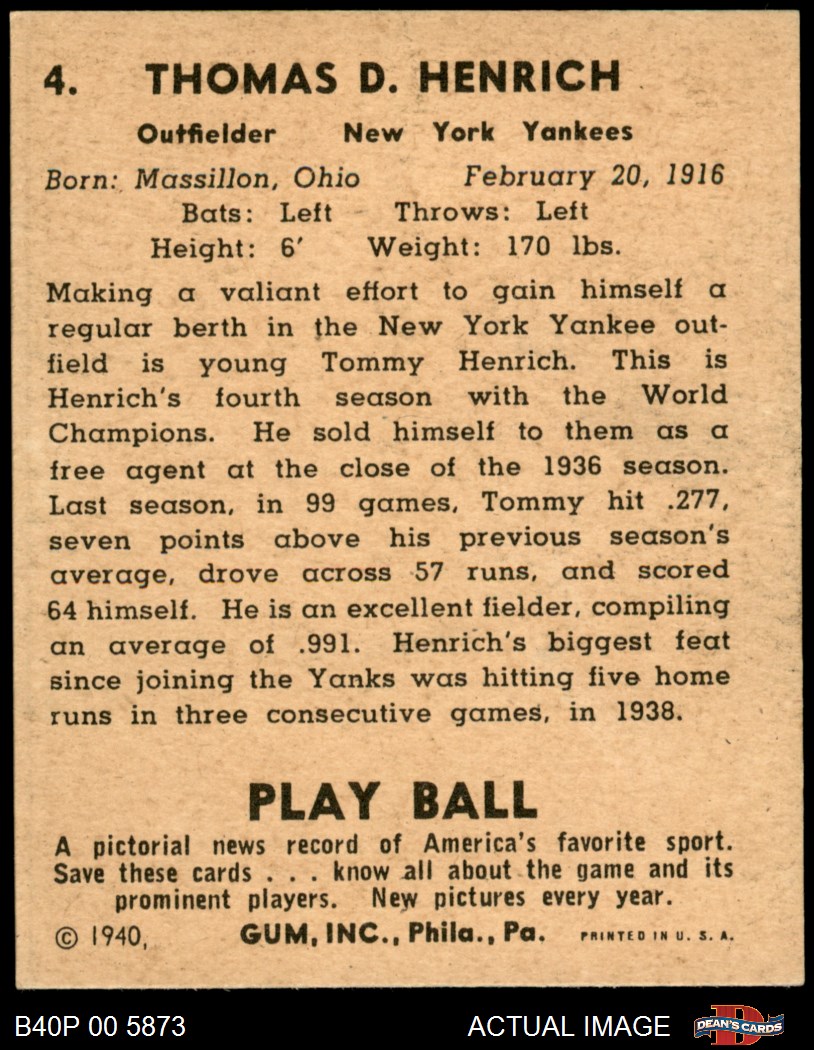 4. THOMAS D. HENRICH

Outfielder New York Yankees

Born: Massillon, Ohio February 20, 1916
Bats: Left Throws: Left
Height: 6' Weight: 170 lbs.

Making a valiant effort to gain himself a regular berth in the New York Yankee outfield is young Tommy Henrich. This is Henrich's fourth season with the World Champions. He sold himself to them as a free agent at the close of the 1936 season. Last season, in 99 games, Tommy hit .277, seven points above his previous season's average, drove across 57 runs, and scored 64 himself. He is an excellent fielder, compiling an average of .991. Henrich's biggest feat since joining the Yanks was hitting five home runs in three consecutive games, in 1938.

PLAY BALL

A pictorial news record of America's favorite sport. Save these cards . . . know all about the game and its prominent players. New pictures every year.

© 1940, GUM, INC., Phila., Pa. PRINTED IN U. S. A.

B40P 00 5873

ACTUAL IMAGE

DEAN'S CARDS